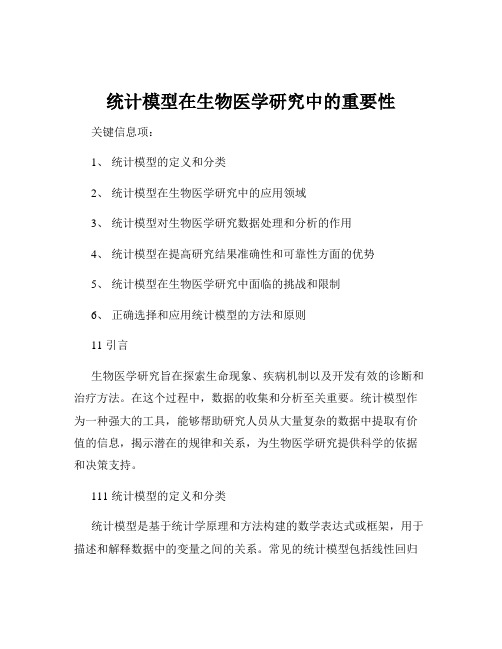 统计模型在生物医学研究中的重要性

关键信息项：

1、 统计模型的定义和分类

2、 统计模型在生物医学研究中的应用领域

3、 统计模型对生物医学研究数据处理和分析的作用

4、 统计模型在提高研究结果准确性和可靠性方面的优势

5、 统计模型在生物医学研究中面临的挑战和限制

6、 正确选择和应用统计模型的方法和原则

11 引言

生物医学研究旨在探索生命现象、疾病机制以及开发有效的诊断和治疗方法。在这个过程中，数据的收集和分析至关重要。统计模型作为一种强大的工具，能够帮助研究人员从大量复杂的数据中提取有价值的信息，揭示潜在的规律和关系，为生物医学研究提供科学的依据和决策支持。

111 统计模型的定义和分类

统计模型是基于统计学原理和方法构建的数学表达式或框架，用于描述和解释数据中的变量之间的关系。常见的统计模型包括线性回归